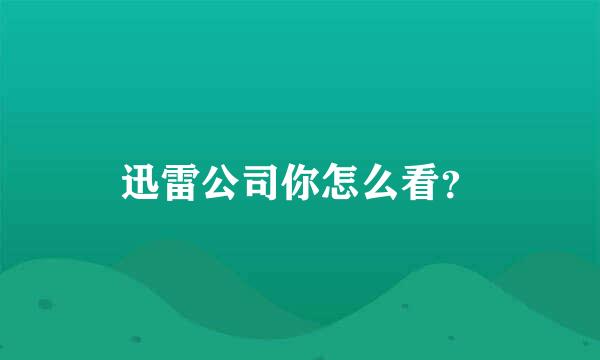 迅雷公司你怎么看?